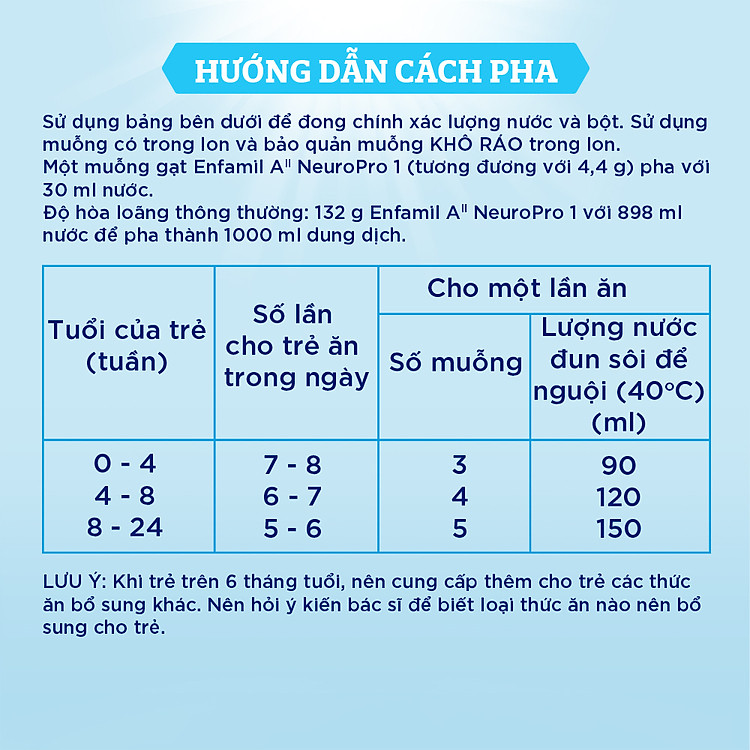 HƯỚNG DẪN CÁCH PHA

Sử dụng bảng bên dưới để đong chính xác lượng nước và bột. Sử dụng muỗng có trong lon và bảo quản muỗng KHÔ RÁO trong lon.
Một muỗng gạt Enfamil A$^{II}$ NeuroPro 1 (tương đương với 4,4 g) pha với 30 ml nước.
Độ hòa loãng thông thường: 132 g Enfamil A$^{II}$ NeuroPro 1 với 898 ml nước để pha thành 1000 ml dung dịch.

| Tuổi của trẻ (tuần) | Số lần cho trẻ ăn trong ngày | Cho một lần ăn: Số muỗng | Cho một lần ăn: Lượng nước đun sôi để nguội (40°C) (ml) |
|---|---|---|---|
| 0 - 4 | 7 - 8 | 3 | 90 |
| 4 - 8 | 6 - 7 | 4 | 120 |
| 8 - 24 | 5 - 6 | 5 | 150 |

LƯU Ý: Khi trẻ trên 6 tháng tuổi, nên cung cấp thêm cho trẻ các thức ăn bổ sung khác. Nên hỏi ý kiến bác sĩ để biết loại thức ăn nào nên bổ sung cho trẻ.